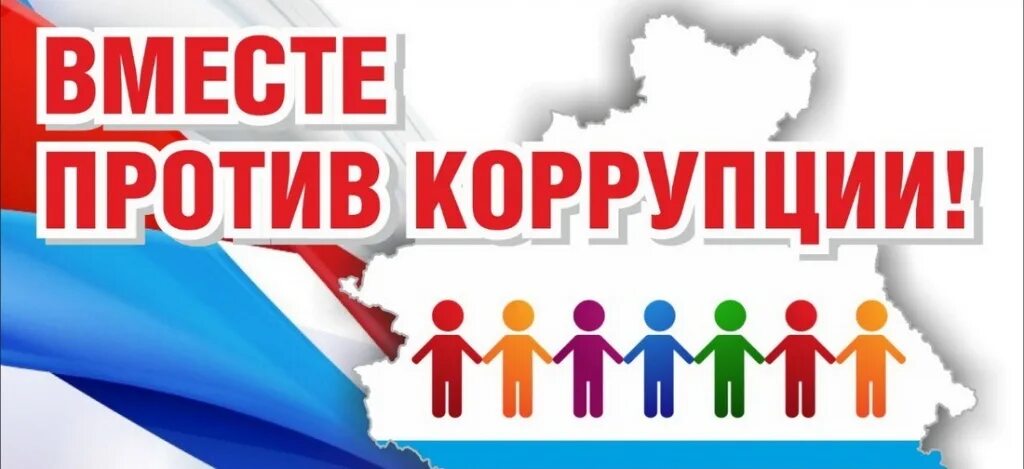 ВМЕСТЕ
ПРОТИВ КОРРУПЦИИ!